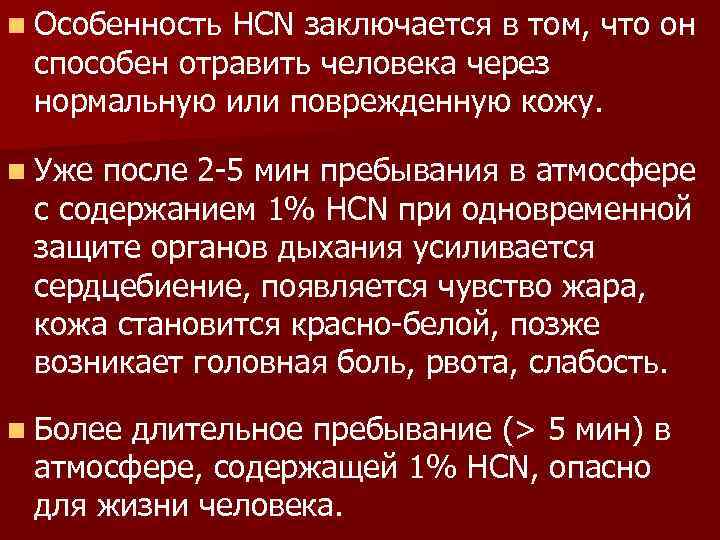 Особенность HCN заключается в том, что он способен отравить человека через нормальную или поврежденную кожу.

Уже после 2-5 мин пребывания в атмосфере с содержанием 1% HCN при одновременной защите органов дыхания усиливается сердцебиение, появляется чувство жара, кожа становится красно-белой, позже возникает головная боль, рвота, слабость.

Более длительное пребывание (> 5 мин) в атмосфере, содержащей 1% HCN, опасно для жизни человека.